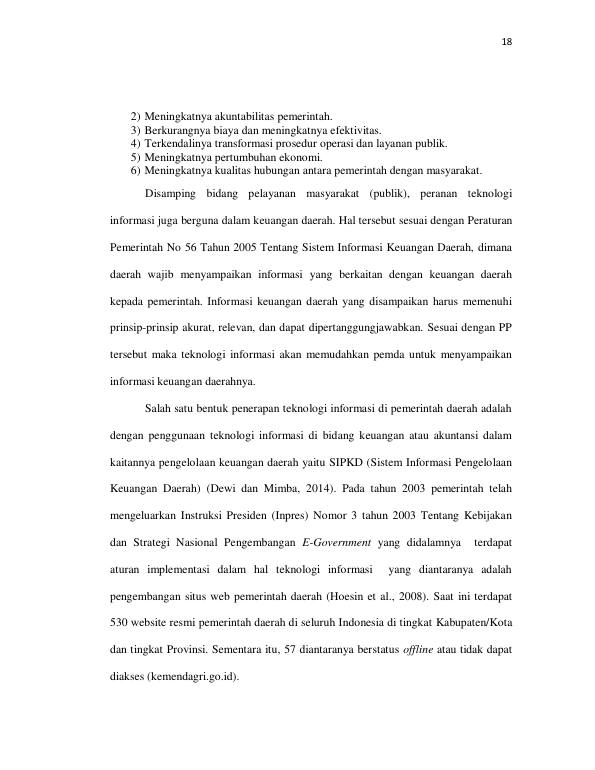 18

2) Meningkatnya akuntabilitas pemerintah.
3) Berkurangnya biaya dan meningkatnya efektivitas.
4) Terkendalinya transformasi prosedur operasi dan layanan publik.
5) Meningkatnya pertumbuhan ekonomi.
6) Meningkatnya kualitas hubungan antara pemerintah dengan masyarakat.

Disamping bidang pelayanan masyarakat (publik), peranan teknologi informasi juga berguna dalam keuangan daerah. Hal tersebut sesuai dengan Peraturan Pemerintah No 56 Tahun 2005 Tentang Sistem Informasi Keuangan Daerah, dimana daerah wajib menyampaikan informasi yang berkaitan dengan keuangan daerah kepada pemerintah. Informasi keuangan daerah yang disampaikan harus memenuhi prinsip-prinsip akurat, relevan, dan dapat dipertanggungjawabkan. Sesuai dengan PP tersebut maka teknologi informasi akan memudahkan pemda untuk menyampaikan informasi keuangan daerahnya.

Salah satu bentuk penerapan teknologi informasi di pemerintah daerah adalah dengan penggunaan teknologi informasi di bidang keuangan atau akuntansi dalam kaitannya pengelolaan keuangan daerah yaitu SIPKD (Sistem Informasi Pengelolaan Keuangan Daerah) (Dewi dan Mimba, 2014). Pada tahun 2003 pemerintah telah mengeluarkan Instruksi Presiden (Inpres) Nomor 3 tahun 2003 Tentang Kebijakan dan Strategi Nasional Pengembangan E-Government yang didalamnya terdapat aturan implementasi dalam hal teknologi informasi yang diantaranya adalah pengembangan situs web pemerintah daerah (Hoesin et al., 2008). Saat ini terdapat 530 website resmi pemerintah daerah di seluruh Indonesia di tingkat Kabupaten/Kota dan tingkat Provinsi. Sementara itu, 57 diantaranya berstatus offline atau tidak dapat diakses (kemendagri.go.id).